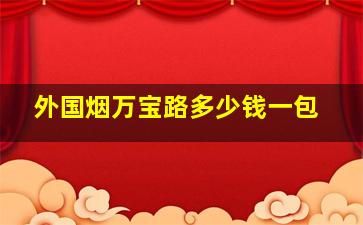 外国烟万宝路多少钱一包